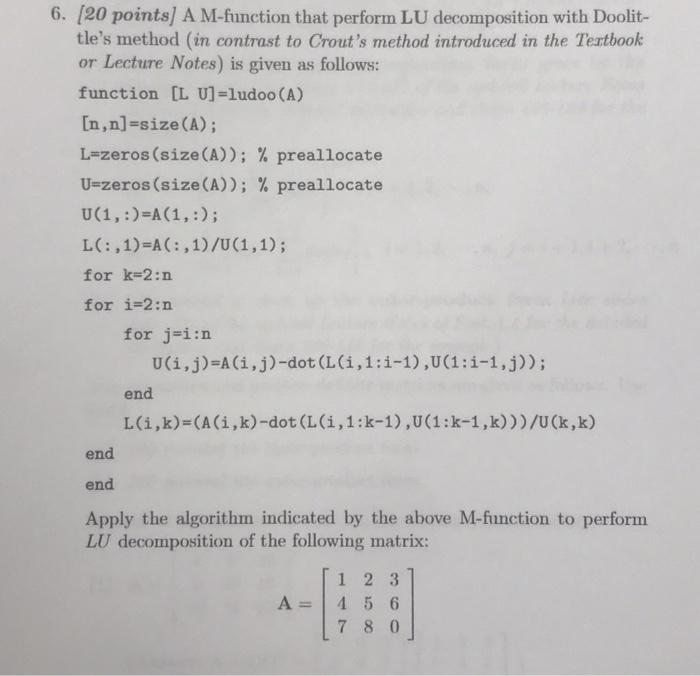 6. [20 points] A M-function that perform LU decomposition with Doolittle's method (in contrast to Crout's method introduced in the Textbook or Lecture Notes) is given as follows:

function [L U]=ludoo(A)

[n,n]=size(A);

L=zeros(size(A)); % preallocate

U=zeros(size(A)); % preallocate

U(1,:)=A(1,:);

L(:,1)=A(:,1)/U(1,1);

for k=2:n

for i=2:n

for j=i:n

U(i,j)=A(i,j)-dot(L(i,1:i-1),U(1:i-1,j));

end

L(i,k)=(A(i,k)-dot(L(i,1:k-1),U(1:k-1,k)))/U(k,k)

end

end

Apply the algorithm indicated by the above M-function to perform LU decomposition of the following matrix:

$\mathbf{A} = \begin{bmatrix} 1 & 2 & 3 \\ 4 & 5 & 6 \\ 7 & 8 & 0 \end{bmatrix}$